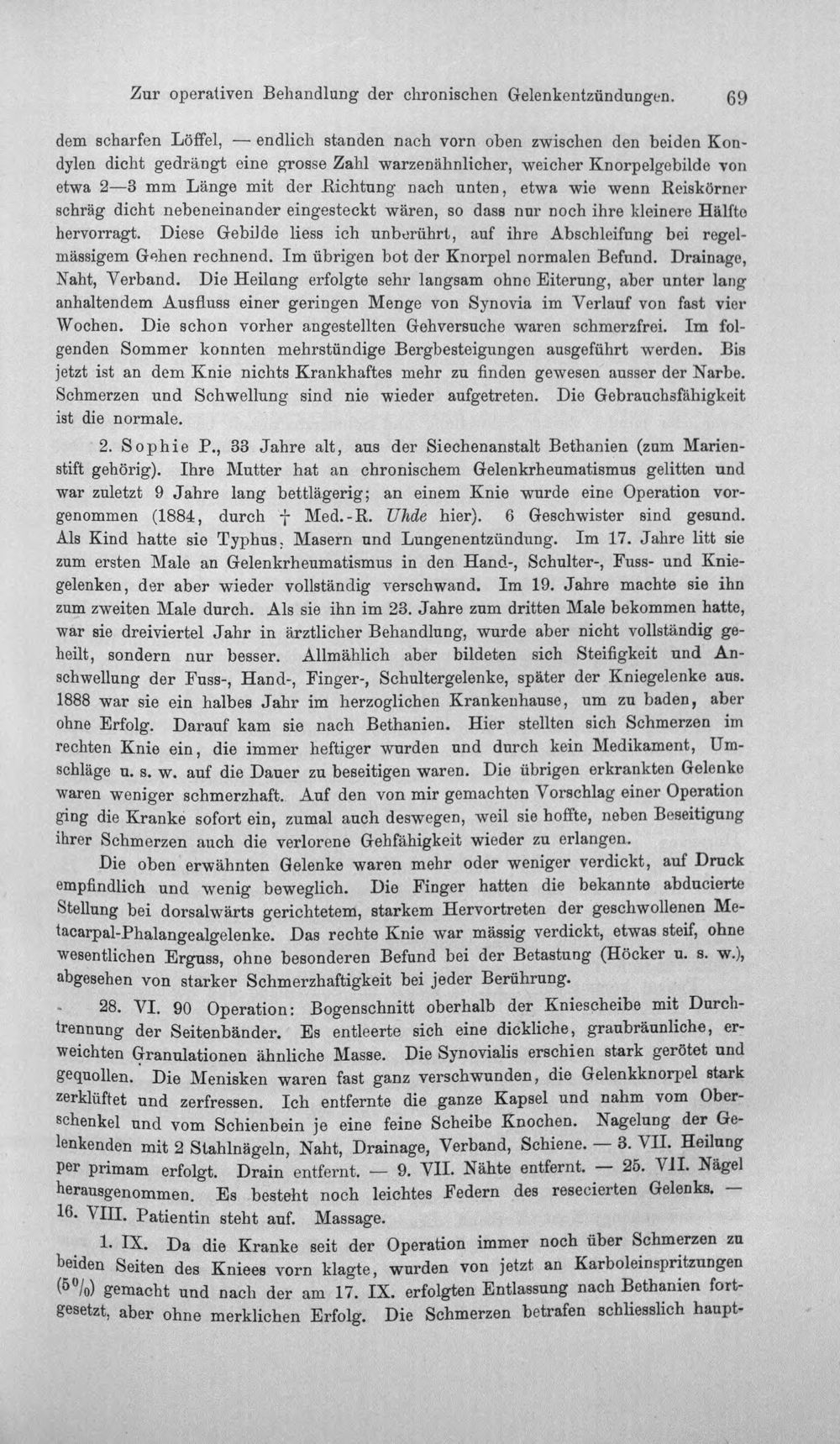 Zur operativen Behandlung der chronischen Gelenkentzündungen. 69

dem scharfen Löffel, — endlich standen nach vorn oben zwischen den beiden Kondylen dicht gedrängt eine grosse Zahl warzenähnlicher, weicher Knorpelgebilde von etwa 2—3 mm Länge mit der Richtung nach unten, etwa wie wenn Reiskörner schräg dicht nebeneinander eingesteckt wären, so dass nur noch ihre kleinere Hälfte hervorragt. Diese Gebilde liess ich unberührt, auf ihre Abschleifung bei regelmässigem Gehen rechnend. Im übrigen bot der Knorpel normalen Befund. Drainage, Naht, Verband. Die Heilung erfolgte sehr langsam ohne Eiterung, aber unter lang anhaltendem Ausfluss einer geringen Menge von Synovia im Verlauf von fast vier Wochen. Die schon vorher angestellten Gehversuche waren schmerzfrei. Im folgenden Sommer konnten mehrstündige Bergbesteigungen ausgeführt werden. Bis jetzt ist an dem Knie nichts Krankhaftes mehr zu finden gewesen ausser der Narbe. Schmerzen und Schwellung sind nie wieder aufgetreten. Die Gebrauchsfähigkeit ist die normale.

2. Sophie P., 33 Jahre alt, aus der Siechenanstalt Bethanien (zum Marienstift gehörig). Ihre Mutter hat an chronischem Gelenkrheumatismus gelitten und war zuletzt 9 Jahre lang bettlägerig; an einem Knie wurde eine Operation vorgenommen (1884, durch † Med.-R. Uhde hier). 6 Geschwister sind gesund. Als Kind hatte sie Typhus, Masern und Lungenentzündung. Im 17. Jahre litt sie zum ersten Male an Gelenkrheumatismus in den Hand-, Schulter-, Fuss- und Kniegelenken, der aber wieder vollständig verschwand. Im 19. Jahre machte sie ihn zum zweiten Male durch. Als sie ihn im 23. Jahre zum dritten Male bekommen hatte, war sie dreiviertel Jahr in ärztlicher Behandlung, wurde aber nicht vollständig geheilt, sondern nur besser. Allmählich aber bildeten sich Steifigkeit und Anschwellung der Fuss-, Hand-, Finger-, Schultergelenke, später der Kniegelenke aus. 1888 war sie ein halbes Jahr im herzoglichen Krankenhause, um zu baden, aber ohne Erfolg. Darauf kam sie nach Bethanien. Hier stellten sich Schmerzen im rechten Knie ein, die immer heftiger wurden und durch kein Medikament, Umschläge u. s. w. auf die Dauer zu beseitigen waren. Die übrigen erkrankten Gelenke waren weniger schmerzhaft. Auf den von mir gemachten Vorschlag einer Operation ging die Kranke sofort ein, zumal auch deswegen, weil sie hoffte, neben Beseitigung ihrer Schmerzen auch die verlorene Gehfähigkeit wieder zu erlangen.

Die oben erwähnten Gelenke waren mehr oder weniger verdickt, auf Druck empfindlich und wenig beweglich. Die Finger hatten die bekannte abducierte Stellung bei dorsalwärts gerichtetem, starkem Hervortreten der geschwollenen Metacarpal-Phalangealgelenke. Das rechte Knie war mässig verdickt, etwas steif, ohne wesentlichen Erguss, ohne besonderen Befund bei der Betastung (Höcker u. s. w.), abgesehen von starker Schmerzhaftigkeit bei jeder Berührung.

28. VI. 90 Operation: Bogenschnitt oberhalb der Kniescheibe mit Durchtrennung der Seitenbänder. Es entleerte sich eine dickliche, graubräunliche, erweichten Granulationen ähnliche Masse. Die Synovialis erschien stark gerötet und gequollen. Die Menisken waren fast ganz verschwunden, die Gelenkknorpel stark zerklüftet und zerfressen. Ich entfernte die ganze Kapsel und nahm vom Oberschenkel und vom Schienbein je eine feine Scheibe Knochen. Nagelung der Gelenkenden mit 2 Stahlnägeln, Naht, Drainage, Verband, Schiene. — 3. VII. Heilung per primam erfolgt. Drain entfernt. — 9. VII. Nähte entfernt. — 25. VII. Nägel herausgenommen. Es besteht noch leichtes Federn des resecierten Gelenks. — 16. VIII. Patientin steht auf. Massage.

1. IX. Da die Kranke seit der Operation immer noch über Schmerzen zu beiden Seiten des Kniees vorn klagte, wurden von jetzt an Karboleinspritzungen (5%) gemacht und nach der am 17. IX. erfolgten Entlassung nach Bethanien fortgesetzt, aber ohne merklichen Erfolg. Die Schmerzen betrafen schliesslich haupt-